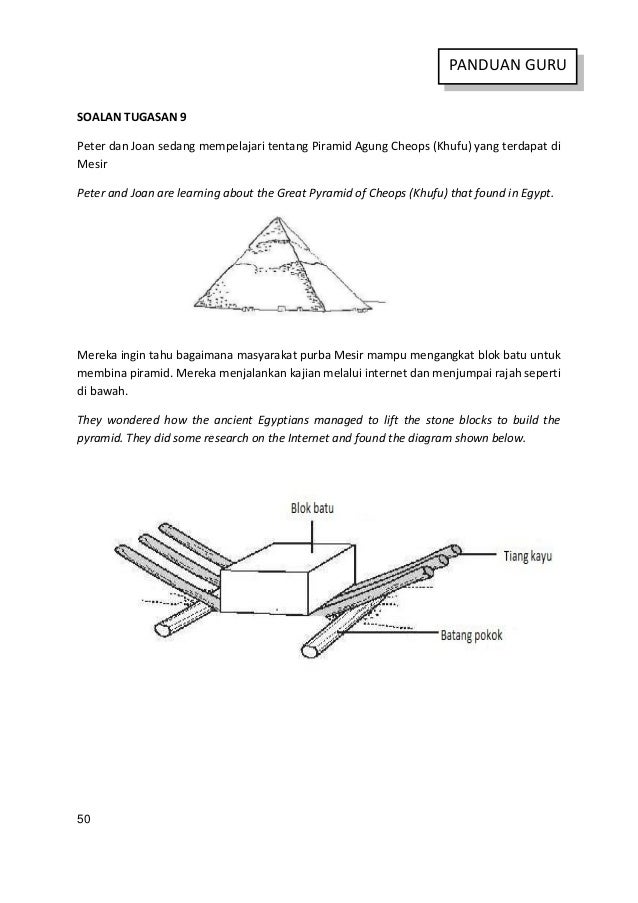 PANDUAN GURU

SOALAN TUGASAN 9

Peter dan Joan sedang mempelajari tentang Piramid Agung Cheops (Khufu) yang terdapat di Mesir

Peter and Joan are learning about the Great Pyramid of Cheops (Khufu) that found in Egypt.

Mereka ingin tahu bagaimana masyarakat purba Mesir mampu mengangkat blok batu untuk membina piramid. Mereka menjalankan kajian melalui internet dan menjumpai rajah seperti di bawah.

They wondered how the ancient Egyptians managed to lift the stone blocks to build the pyramid. They did some research on the Internet and found the diagram shown below.

Blok batu

Tiang kayu

Batang pokok

50